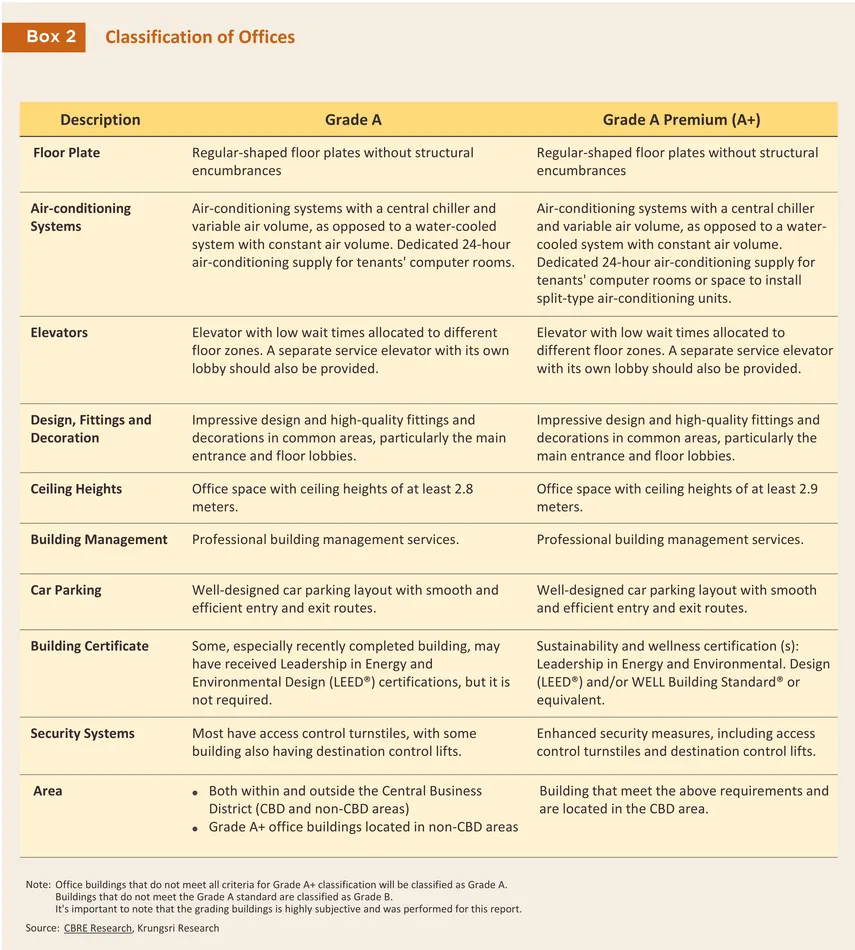 Box 2 Classification of Offices

| Description | Grade A | Grade A Premium (A+) |
|---|---|---|
| Floor Plate | Regular-shaped floor plates without structural encumbrances | Regular-shaped floor plates without structural encumbrances |
| Air-conditioning Systems | Air-conditioning systems with a central chiller and variable air volume, as opposed to a water-cooled system with constant air volume. Dedicated 24-hour air-conditioning supply for tenants' computer rooms. | Air-conditioning systems with a central chiller and variable air volume, as opposed to a water-cooled system with constant air volume. Dedicated 24-hour air-conditioning supply for tenants' computer rooms or space to install split-type air-conditioning units. |
| Elevators | Elevator with low wait times allocated to different floor zones. A separate service elevator with its own lobby should also be provided. | Elevator with low wait times allocated to different floor zones. A separate service elevator with its own lobby should also be provided. |
| Design, Fittings and Decoration | Impressive design and high-quality fittings and decorations in common areas, particularly the main entrance and floor lobbies. | Impressive design and high-quality fittings and decorations in common areas, particularly the main entrance and floor lobbies. |
| Ceiling Heights | Office space with ceiling heights of at least 2.8 meters. | Office space with ceiling heights of at least 2.9 meters. |
| Building Management | Professional building management services. | Professional building management services. |
| Car Parking | Well-designed car parking layout with smooth and efficient entry and exit routes. | Well-designed car parking layout with smooth and efficient entry and exit routes. |
| Building Certificate | Some, especially recently completed building, may have received Leadership in Energy and Environmental Design (LEED®) certifications, but it is not required. | Sustainability and wellness certification (s): Leadership in Energy and Environmental. Design (LEED®) and/or WELL Building Standard® or equivalent. |
| Security Systems | Most have access control turnstiles, with some building also having destination control lifts. | Enhanced security measures, including access control turnstiles and destination control lifts. |
| Area | • Both within and outside the Central Business District (CBD and non-CBD areas) • Grade A+ office buildings located in non-CBD areas | Building that meet the above requirements and are located in the CBD area. |

Note: Office buildings that do not meet all criteria for Grade A+ classification will be classified as Grade A. Buildings that do not meet the Grade A standard are classified as Grade B. It's important to note that the grading buildings is highly subjective and was performed for this report.

Source: CBRE Research, Krungsri Research